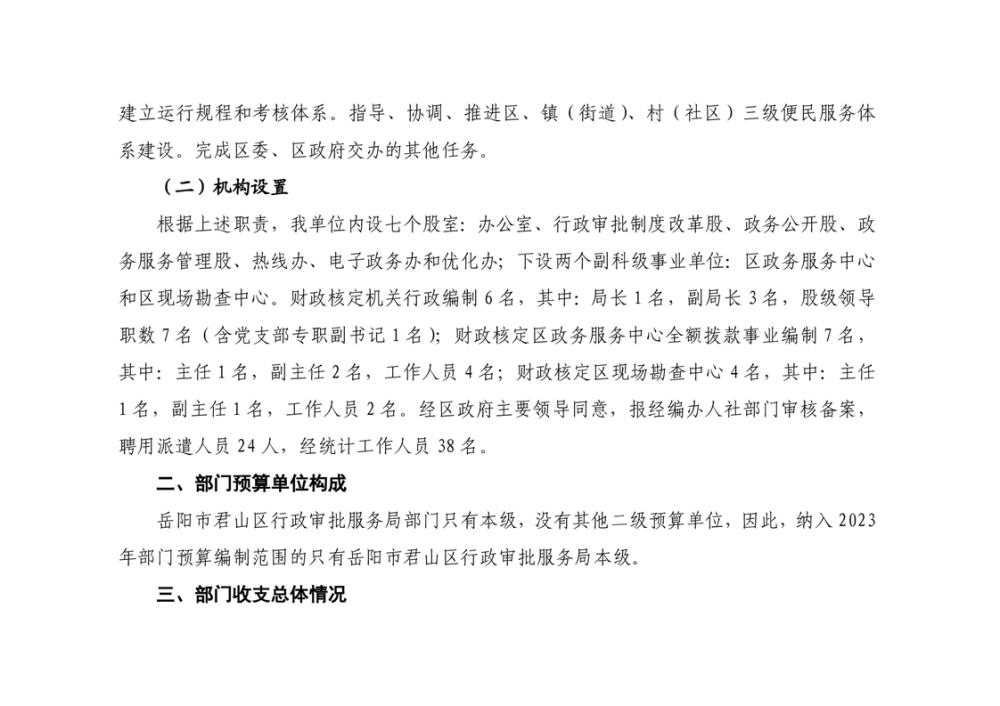 建立运行规程和考核体系。指导、协调、推进区、镇（街道）、村（社区）三级便民服务体系建设。完成区委、区政府交办的其他任务。

（二）机构设置

根据上述职责，我单位内设七个股室：办公室、行政审批制度改革股、政务公开股、政务服务管理股、热线办、电子政务办和优化办；下设两个副科级事业单位：区政务服务中心和区现场勘查中心。财政核定机关行政编制 6 名，其中：局长 1 名，副局长 3 名，股级领导职数 7 名（含党支部专职副书记 1 名）；财政核定区政务服务中心全额拨款事业编制 7 名，其中：主任 1 名，副主任 2 名，工作人员 4 名；财政核定区现场勘查中心 4 名，其中：主任 1 名，副主任 1 名，工作人员 2 名。经区政府主要领导同意，报经编办人社部门审核备案，聘用派遣人员 24 人，经统计工作人员 38 名。

二、部门预算单位构成

岳阳市君山区行政审批服务局部门只有本级，没有其他二级预算单位，因此，纳入 2023 年部门预算编制范围的只有岳阳市君山区行政审批服务局本级。

三、部门收支总体情况